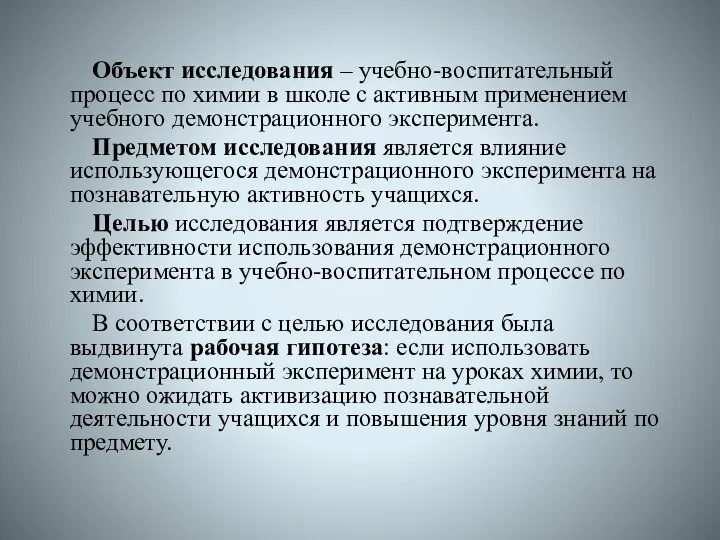 Объект исследования – учебно-воспитательный процесс по химии в школе с активным применением учебного демонстрационного эксперимента.

Предметом исследования является влияние использующегося демонстрационного эксперимента на познавательную активность учащихся.

Целью исследования является подтверждение эффективности использования демонстрационного эксперимента в учебно-воспитательном процессе по химии.

В соответствии с целью исследования была выдвинута рабочая гипотеза: если использовать демонстрационный эксперимент на уроках химии, то можно ожидать активизацию познавательной деятельности учащихся и повышения уровня знаний по предмету.